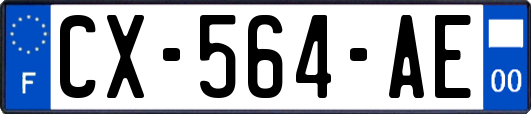 F
CX-564-AE
00